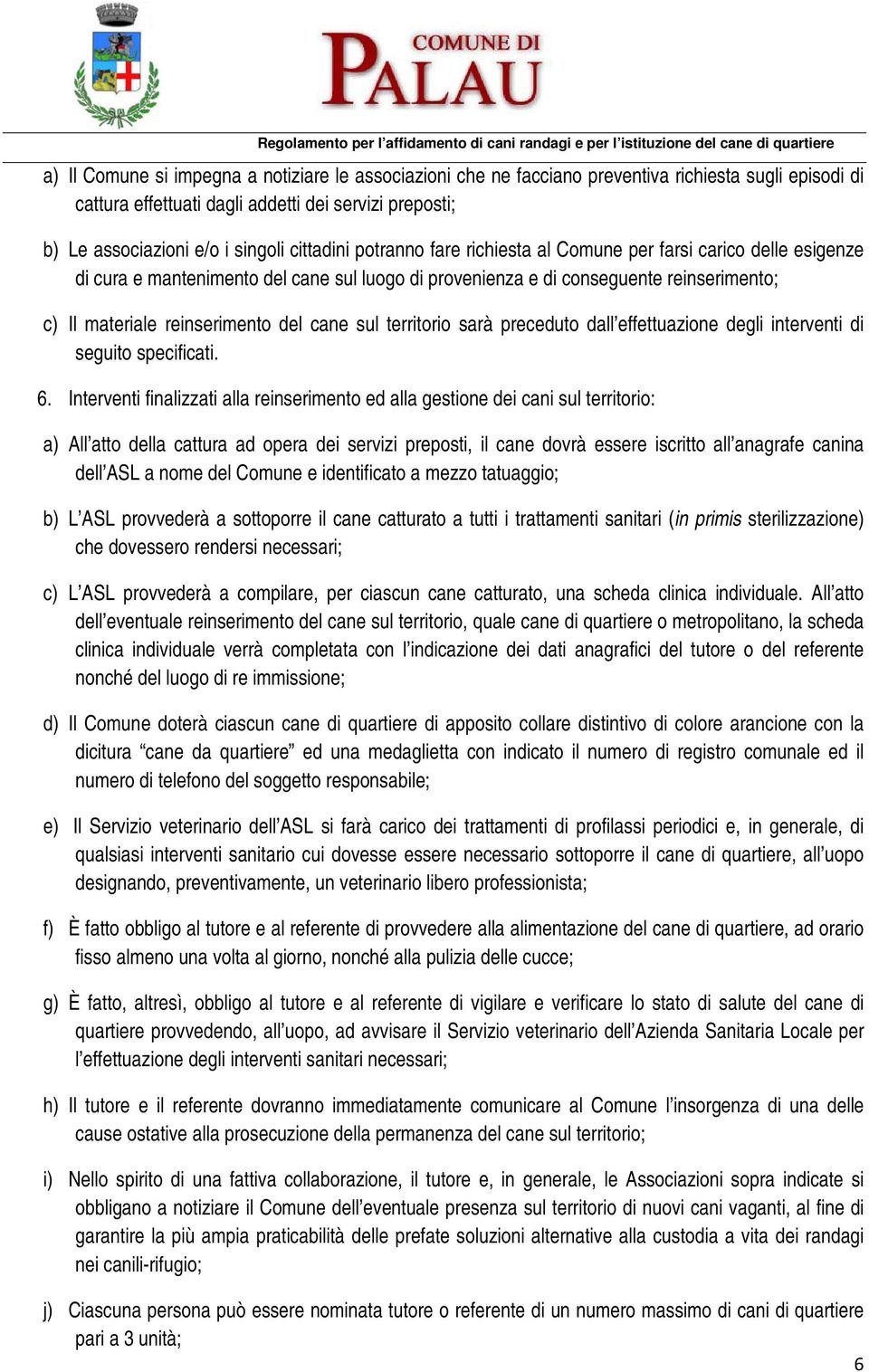 COMUNE DI
PALAU

Regolamento per l'affidamento di cani randagi e per l'istituzione del cane di quartiere

a) Il Comune si impegna a notiziare le associazioni che ne facciano preventiva richiesta sugli episodi di cattura effettuati dagli addetti dei servizi preposti;

b) Le associazioni e/o i singoli cittadini potranno fare richiesta al Comune per farsi carico delle esigenze di cura e mantenimento del cane sul luogo di provenienza e di conseguente reinserimento;

c) Il materiale reinserimento del cane sul territorio sarà preceduto dall'effettuazione degli interventi di seguito specificati.

6. Interventi finalizzati alla reinserimento ed alla gestione dei cani sul territorio:

a) All'atto della cattura ad opera dei servizi preposti, il cane dovrà essere iscritto all'anagrafe canina dell'ASL a nome del Comune e identificato a mezzo tatuaggio;

b) L'ASL provvederà a sottoporre il cane catturato a tutti i trattamenti sanitari (in primis sterilizzazione) che dovessero rendersi necessari;

c) L'ASL provvederà a compilare, per ciascun cane catturato, una scheda clinica individuale. All'atto dell'eventuale reinserimento del cane sul territorio, quale cane di quartiere o metropolitano, la scheda clinica individuale verrà completata con l'indicazione dei dati anagrafici del tutore o del referente nonché del luogo di re immissione;

d) Il Comune doterà ciascun cane di quartiere di apposito collare distintivo di colore arancione con la dicitura "cane da quartiere" ed una medaglietta con indicato il numero di registro comunale ed il numero di telefono del soggetto responsabile;

e) Il Servizio veterinario dell'ASL si farà carico dei trattamenti di profilassi periodici e, in generale, di qualsiasi interventi sanitario cui dovesse essere necessario sottoporre il cane di quartiere, all'uopo designando, preventivamente, un veterinario libero professionista;

f) È fatto obbligo al tutore e al referente di provvedere alla alimentazione del cane di quartiere, ad orario fisso almeno una volta al giorno, nonché alla pulizia delle cucce;

g) È fatto, altresì, obbligo al tutore e al referente di vigilare e verificare lo stato di salute del cane di quartiere provvedendo, all'uopo, ad avvisare il Servizio veterinario dell'Azienda Sanitaria Locale per l'effettuazione degli interventi sanitari necessari;

h) Il tutore e il referente dovranno immediatamente comunicare al Comune l'insorgenza di una delle cause ostative alla prosecuzione della permanenza del cane sul territorio;

i) Nello spirito di una fattiva collaborazione, il tutore e, in generale, le Associazioni sopra indicate si obbligano a notiziare il Comune dell'eventuale presenza sul territorio di nuovi cani vaganti, al fine di garantire la più ampia praticabilità delle prefate soluzioni alternative alla custodia a vita dei randagi nei canili-rifugio;

j) Ciascuna persona può essere nominata tutore o referente di un numero massimo di cani di quartiere pari a 3 unità;

6